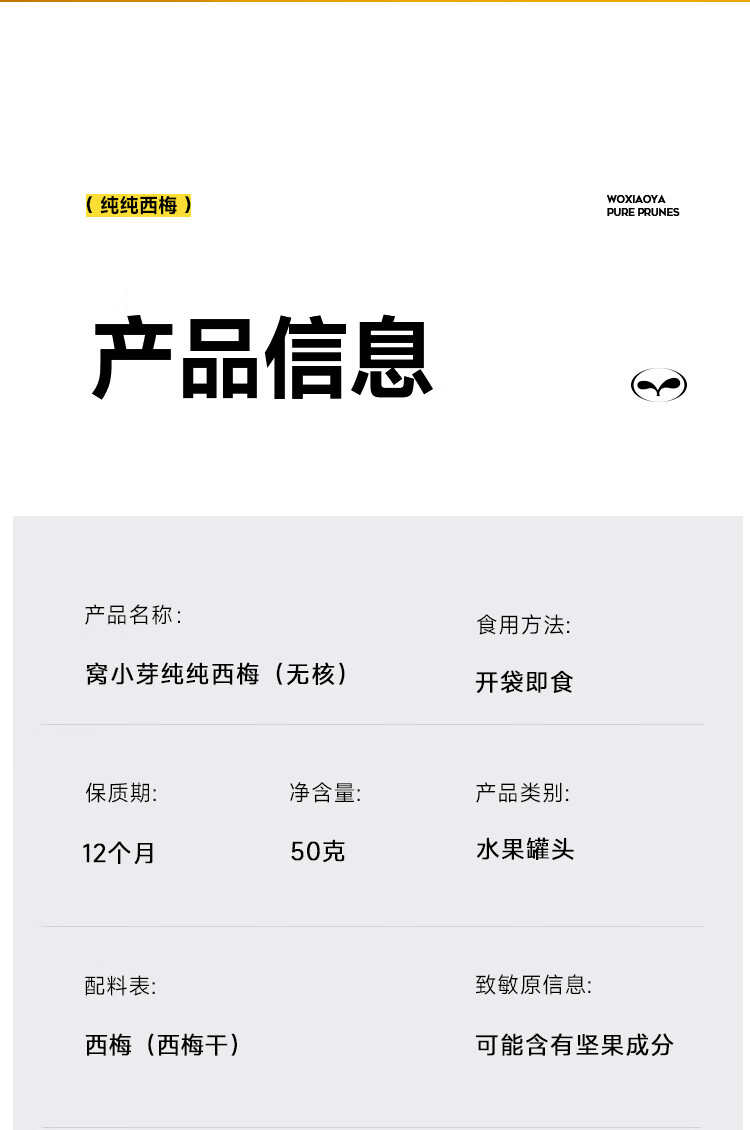 （纯纯西梅）

WOXIAOYA
PURE PRUNES

产品信息

产品名称:
窝小芽纯纯西梅（无核）

食用方法:
开袋即食

保质期:
12个月

净含量:
50克

产品类别:
水果罐头

配料表:
西梅（西梅干）

致敏原信息:
可能含有坚果成分